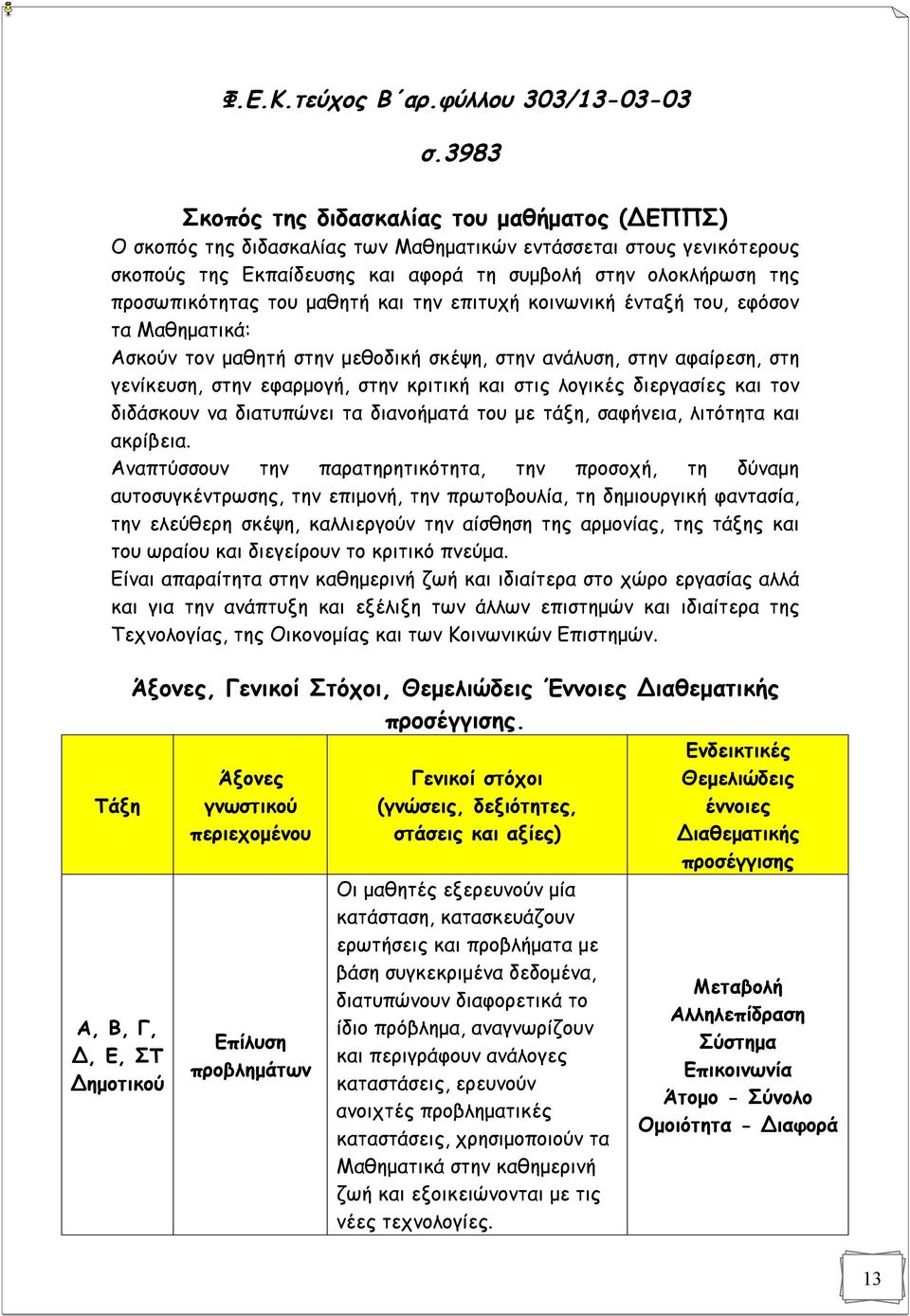 Φ.Ε.Κ.τεύχος Β΄αρ.φύλλου 303/13-03-03

σ.3983

Σκοπός της διδασκαλίας του μαθήματος (ΔΕΠΠΣ)

Ο σκοπός της διδασκαλίας των Μαθηματικών εντάσσεται στους γενικότερους σκοπούς της Εκπαίδευσης και αφορά τη συμβολή στην ολοκλήρωση της προσωπικότητας του μαθητή και την επιτυχή κοινωνική ένταξή του, εφόσον τα Μαθηματικά:

Ασκούν τον μαθητή στην μεθοδική σκέψη, στην ανάλυση, στην αφαίρεση, στη γενίκευση, στην εφαρμογή, στην κριτική και στις λογικές διεργασίες και τον διδάσκουν να διατυπώνει τα διανοήματά του με τάξη, σαφήνεια, λιτότητα και ακρίβεια.

Αναπτύσσουν την παρατηρητικότητα, την προσοχή, τη δύναμη αυτοσυγκέντρωσης, την επιμονή, την πρωτοβουλία, τη δημιουργική φαντασία, την ελεύθερη σκέψη, καλλιεργούν την αίσθηση της αρμονίας, της τάξης και του ωραίου και διεγείρουν το κριτικό πνεύμα.

Είναι απαραίτητα στην καθημερινή ζωή και ιδιαίτερα στο χώρο εργασίας αλλά και για την ανάπτυξη και εξέλιξη των άλλων επιστημών και ιδιαίτερα της Τεχνολογίας, της Οικονομίας και των Κοινωνικών Επιστημών.

Άξονες, Γενικοί Στόχοι, Θεμελιώδεις Έννοιες Διαθεματικής προσέγγισης.

| Τάξη | Άξονες γνωστικού περιεχομένου | Γενικοί στόχοι (γνώσεις, δεξιότητες, στάσεις και αξίες) | Ενδεικτικές Θεμελιώδεις έννοιες Διαθεματικής προσέγγισης |
|---|---|---|---|
| Α, Β, Γ, Δ, Ε, ΣΤ Δημοτικού | Επίλυση προβλημάτων | Οι μαθητές εξερευνούν μία κατάσταση, κατασκευάζουν ερωτήσεις και προβλήματα με βάση συγκεκριμένα δεδομένα, διατυπώνουν διαφορετικά το ίδιο πρόβλημα, αναγνωρίζουν και περιγράφουν ανάλογες καταστάσεις, ερευνούν ανοιχτές προβληματικές καταστάσεις, χρησιμοποιούν τα Μαθηματικά στην καθημερινή ζωή και εξοικειώνονται με τις νέες τεχνολογίες. | Μεταβολή Αλληλεπίδραση Σύστημα Επικοινωνία Άτομο - Σύνολο Ομοιότητα - Διαφορά |

13